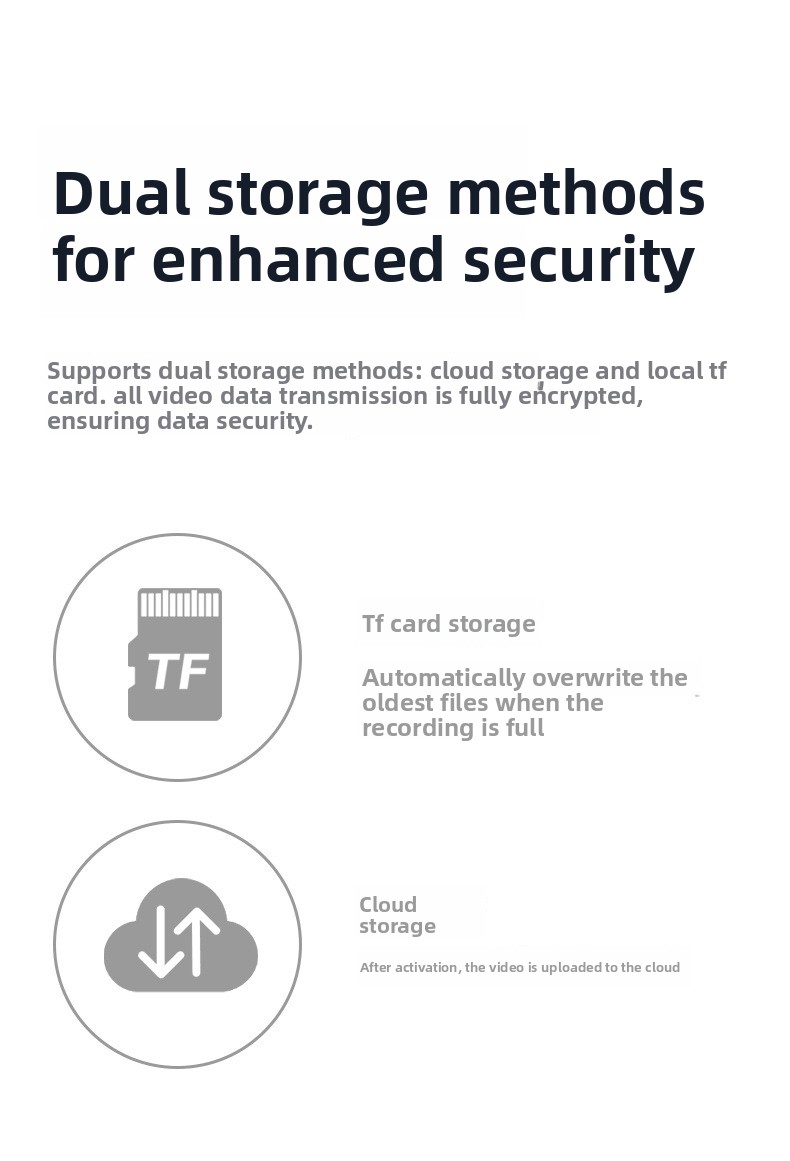 Dual storage methods for enhanced security

Supports dual storage methods: cloud storage and local tf card. all video data transmission is fully encrypted, ensuring data security.

TF

Tf card storage

Automatically overwrite the oldest files when the recording is full

Cloud storage

After activation, the video is uploaded to the cloud